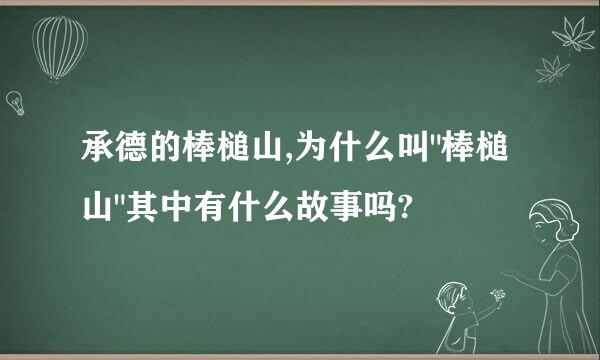 承德的棒槌山,为什么叫"棒槌山"其中有什么故事吗?